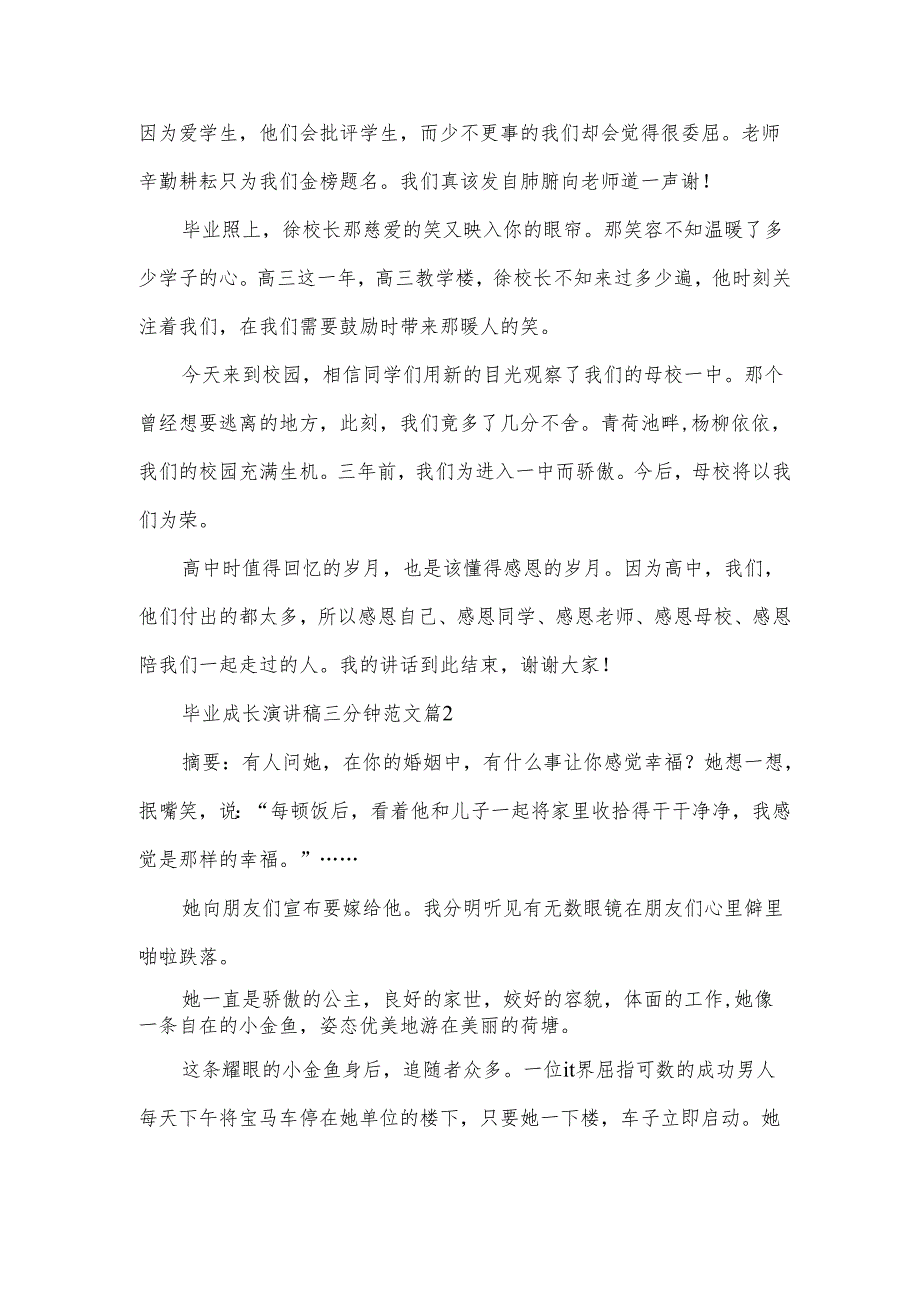 因为爱学生，他们会批评学生，而少不更事的我们却会觉得很委屈。老师辛勤耕耘只为我们金榜题名。我们真该发自肺腑向老师道一声谢！

毕业照上，徐校长那慈爱的笑又映入你的眼帘。那笑容不知温暖了多少学子的心。高三这一年，高三教学楼，徐校长不知来过多少遍，他时刻关注着我们，在我们需要鼓励时带来那暖人的笑。

今天来到校园，相信同学们用新的目光观察了我们的母校一中。那个曾经想要逃离的地方，此刻，我们竟多了几分不舍。青荷池畔，杨柳依依，我们的校园充满生机。三年前，我们为进入一中而骄傲。今后，母校将以我们为荣。

高中时值得回忆的岁月，也是该懂得感恩的岁月。因为高中，我们，他们付出的都太多，所以感恩自己、感恩同学、感恩老师、感恩母校、感恩陪我们一起走过的人。我的讲话到此结束，谢谢大家！

毕业成长演讲稿三分钟范文篇2

摘要：有人问她，在你的婚姻中，有什么事让你感觉幸福？她想一想，抿嘴笑，说：“每顿饭后，看着他和儿子一起将家里收拾得干干净净，我感觉是那样的幸福。”……

她向朋友们宣布要嫁给他。我分明听见有无数眼镜在朋友们心里僻里啪啦跌落。

她一直是骄傲的公主，良好的家世，姣好的容貌，体面的工作,她像一条自在的小金鱼，姿态优美地游在美丽的荷塘。

这条耀眼的小金鱼身后，追随者众多。一位it界屈指可数的成功男人每天下午将宝马车停在她单位的楼下，只要她一下楼，车子立即启动。她